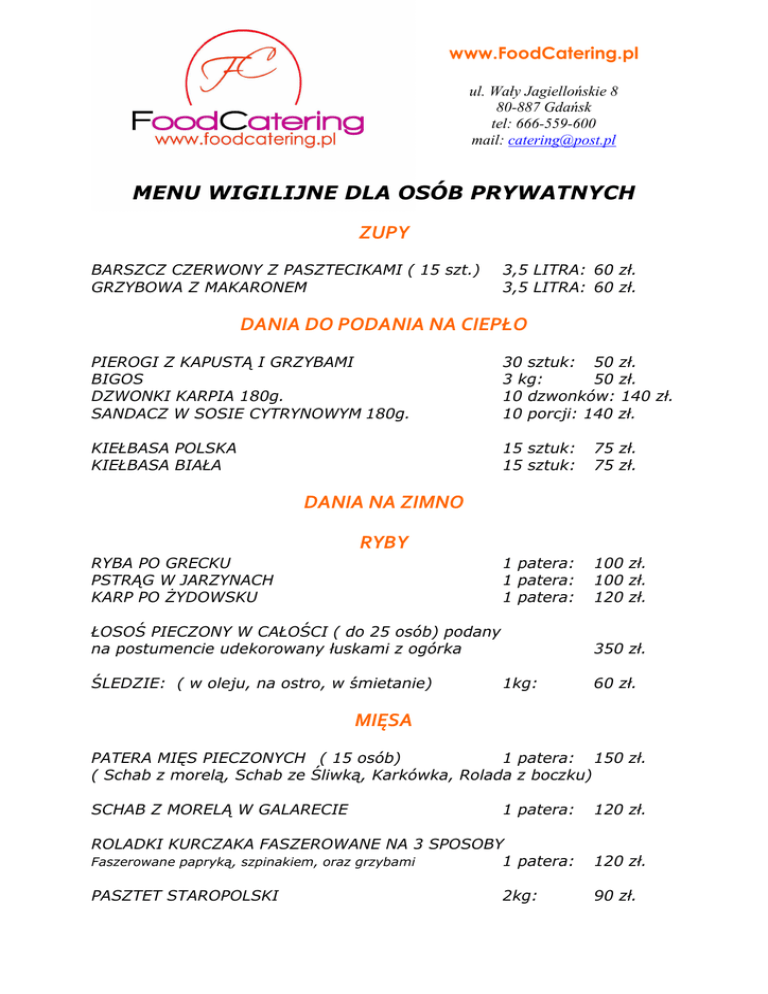 FC
FoodCatering
www.foodcatering.pl

www.FoodCatering.pl

ul. Wały Jagiellońskie 8
80-887 Gdańsk
tel: 666-559-600
mail: catering@post.pl

MENU WIGILIJNE DLA OSÓB PRYWATNYCH

ZUPY

BARSZCZ CZERWONY Z PASZTECIKAMI ( 15 szt.) 3,5 LITRA: 60 zł.
GRZYBOWA Z MAKARONEM 3,5 LITRA: 60 zł.

DANIA DO PODANIA NA CIEPŁO

PIEROGI Z KAPUSTĄ I GRZYBAMI 30 sztuk: 50 zł.
BIGOS 3 kg: 50 zł.
DZWONKI KARPIA 180g. 10 dzwonków: 140 zł.
SANDACZ W SOSIE CYTRYNOWYM 180g. 10 porcji: 140 zł.

KIEŁBASA POLSKA 15 sztuk: 75 zł.
KIEŁBASA BIAŁA 15 sztuk: 75 zł.

DANIA NA ZIMNO

RYBY

RYBA PO GRECKU 1 patera: 100 zł.
PSTRĄG W JARZYNACH 1 patera: 100 zł.
KARP PO ŻYDOWSKU 1 patera: 120 zł.

ŁOSOŚ PIECZONY W CAŁOŚCI ( do 25 osób) podany na postumencie udekorowany łuskami z ogórka 350 zł.

ŚLEDZIE: ( w oleju, na ostro, w śmietanie) 1kg: 60 zł.

MIĘSA

PATERA MIĘS PIECZONYCH ( 15 osób) 1 patera: 150 zł.
( Schab z morelą, Schab ze Śliwką, Karkówka, Rolada z boczku)

SCHAB Z MORELĄ W GALARECIE 1 patera: 120 zł.

ROLADKI KURCZAKA FASZEROWANE NA 3 SPOSOBY
Faszerowane papryką, szpinakiem, oraz grzybami 1 patera: 120 zł.

PASZTET STAROPOLSKI 2kg: 90 zł.